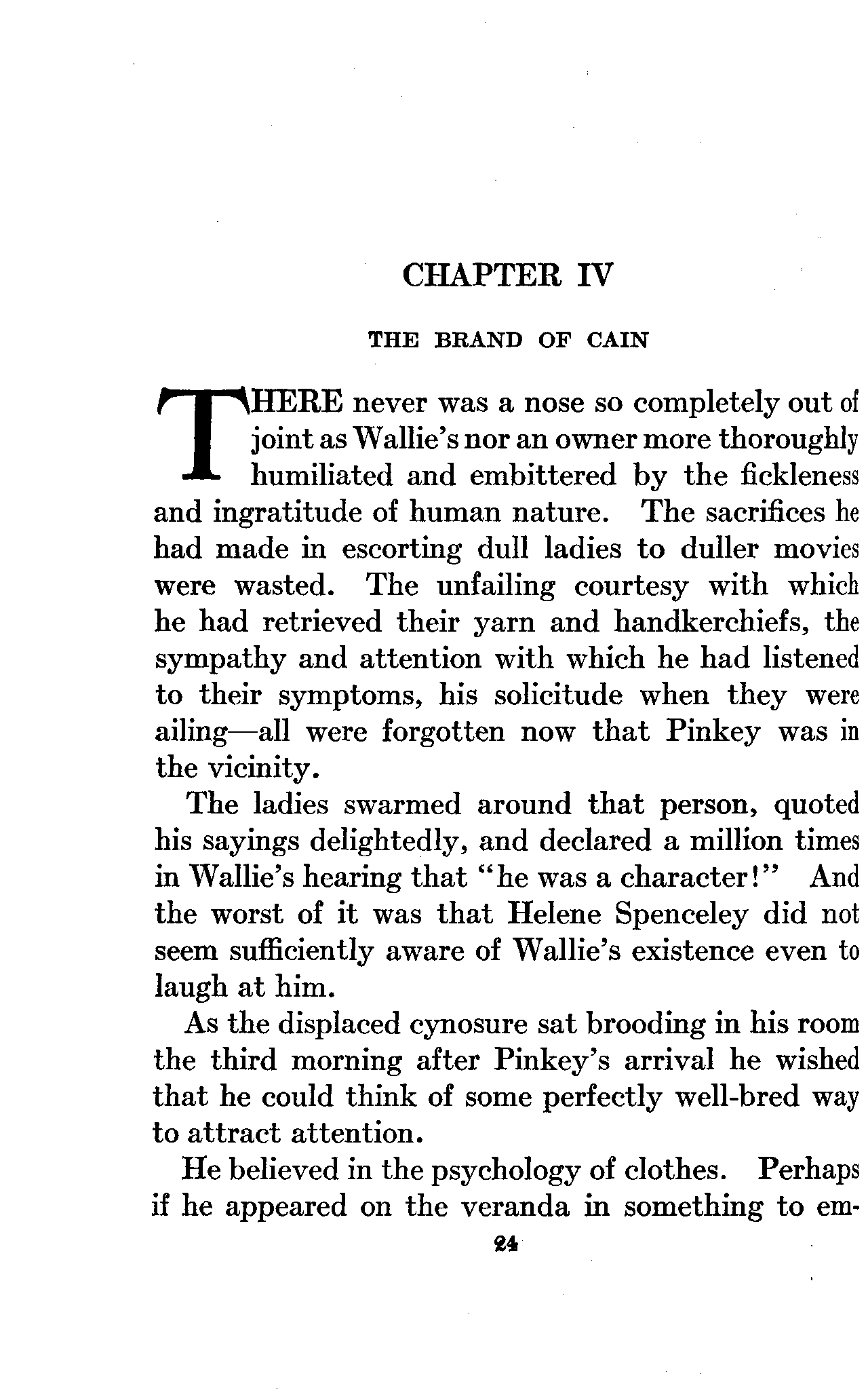 CHAPTER IV

THE BRAND OF CAIN

THERE never was a nose so completely out of joint as Wallie's nor an owner more thoroughly humiliated and embittered by the fickleness and ingratitude of human nature. The sacrifices he had made in escorting dull ladies to duller movies were wasted. The unfailing courtesy with which he had retrieved their yarn and handkerchiefs, the sympathy and attention with which he had listened to their symptoms, his solicitude when they were ailing—all were forgotten now that Pinkey was in the vicinity.

The ladies swarmed around that person, quoted his sayings delightedly, and declared a million times in Wallie's hearing that "he was a character!" And the worst of it was that Helene Spenceley did not seem sufficiently aware of Wallie's existence even to laugh at him.

As the displaced cynosure sat brooding in his room the third morning after Pinkey's arrival he wished that he could think of some perfectly well-bred way to attract attention.

He believed in the psychology of clothes. Perhaps if he appeared on the veranda in something to em-

24